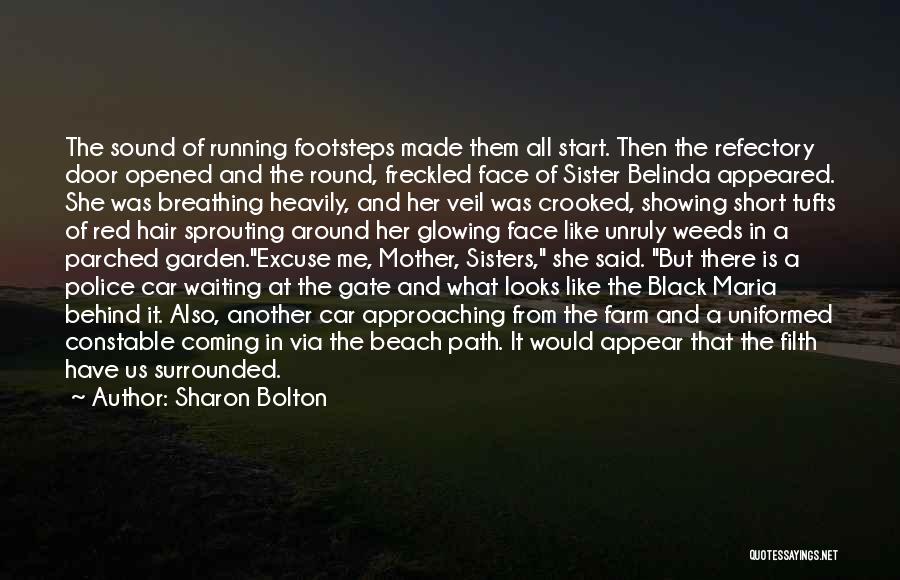 The sound of running footsteps made them all start. Then the refectory door opened and the round, freckled face of Sister Belinda appeared. She was breathing heavily, and her veil was crooked, showing short tufts of red hair sprouting around her glowing face like unruly weeds in a parched garden."Excuse me, Mother, Sisters," she said. "But there is a police car waiting at the gate and what looks like the Black Maria behind it. Also, another car approaching from the farm and a uniformed constable coming in via the beach path. It would appear that the filth have us surrounded.

~ Author: Sharon Bolton

QUOTESSAYINGS.NET